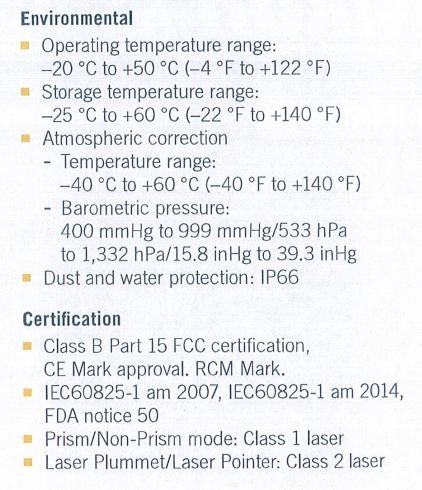 Environmental

• Operating temperature range: –20 °C to +50 °C (–4 °F to +122 °F)
• Storage temperature range: –25 °C to +60 °C (–22 °F to +140 °F)
• Atmospheric correction
- Temperature range: –40 °C to +60 °C (–40 °F to +140 °F)
- Barometric pressure: 400 mmHg to 999 mmHg/533 hPa to 1,332 hPa/15.8 inHg to 39.3 inHg
• Dust and water protection: IP66

Certification

• Class B Part 15 FCC certification, CE Mark approval. RCM Mark.
• IEC60825-1 am 2007, IEC60825-1 am 2014, FDA notice 50
• Prism/Non-Prism mode: Class 1 laser
• Laser Plummet/Laser Pointer: Class 2 laser